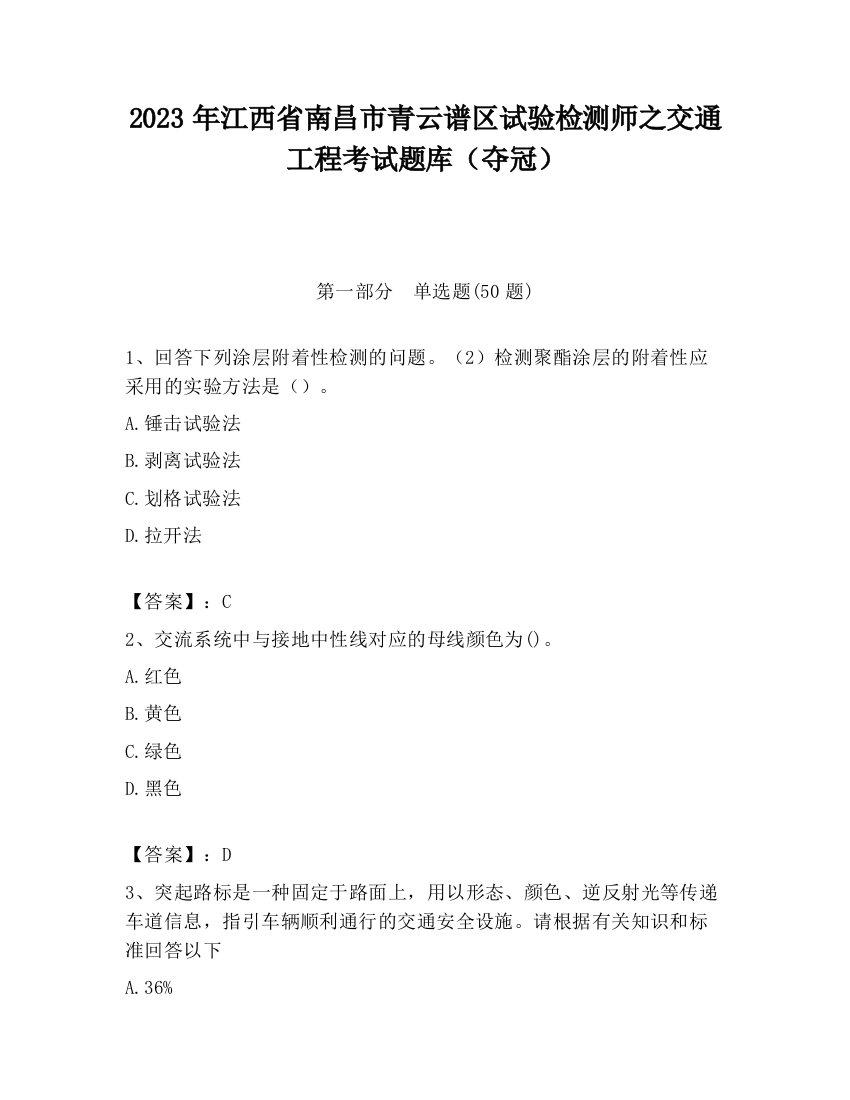 2023 年江西省南昌市青云谱区试验检测师之交通工程考试题库（夺冠）

第一部分　单选题(50 题)

1、回答下列涂层附着性检测的问题。（2）检测聚酯涂层的附着性应采用的实验方法是（）。

A.锤击试验法

B.剥离试验法

C.划格试验法

D.拉开法

【答案】：C

2、交流系统中与接地中性线对应的母线颜色为()。

A.红色

B.黄色

C.绿色

D.黑色

【答案】：D

3、突起路标是一种固定于路面上，用以形态、颜色、逆反射光等传递车道信息，指引车辆顺利通行的交通安全设施。请根据有关知识和标准回答以下

A.36%